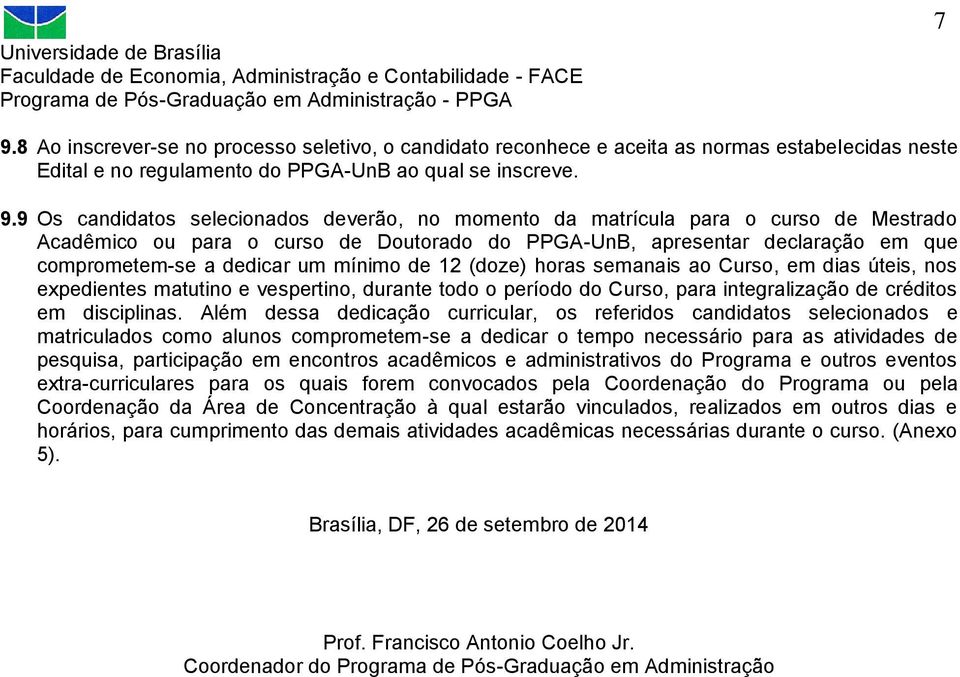 7

Universidade de Brasília
Faculdade de Economia, Administração e Contabilidade - FACE
Programa de Pós-Graduação em Administração - PPGA

9.8 Ao inscrever-se no processo seletivo, o candidato reconhece e aceita as normas estabelecidas neste Edital e no regulamento do PPGA-UnB ao qual se inscreve.

9.9 Os candidatos selecionados deverão, no momento da matrícula para o curso de Mestrado Acadêmico ou para o curso de Doutorado do PPGA-UnB, apresentar declaração em que comprometem-se a dedicar um mínimo de 12 (doze) horas semanais ao Curso, em dias úteis, nos expedientes matutino e vespertino, durante todo o período do Curso, para integralização de créditos em disciplinas. Além dessa dedicação curricular, os referidos candidatos selecionados e matriculados como alunos comprometem-se a dedicar o tempo necessário para as atividades de pesquisa, participação em encontros acadêmicos e administrativos do Programa e outros eventos extra-curriculares para os quais forem convocados pela Coordenação do Programa ou pela Coordenação da Área de Concentração à qual estarão vinculados, realizados em outros dias e horários, para cumprimento das demais atividades acadêmicas necessárias durante o curso. (Anexo 5).

Brasília, DF, 26 de setembro de 2014

Prof. Francisco Antonio Coelho Jr.
Coordenador do Programa de Pós-Graduação em Administração